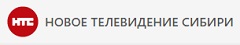 НТС НОВОЕ ТЕЛЕВИДЕНИЕ СИБИРИ